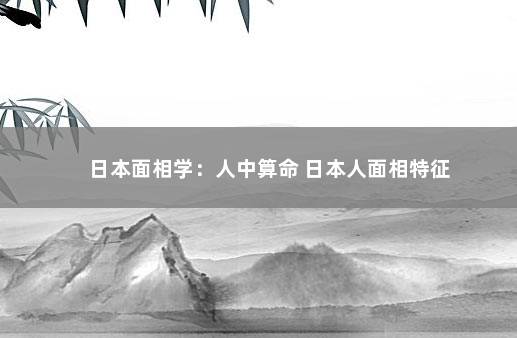 日本面相学：人中算命 日本人面相特征